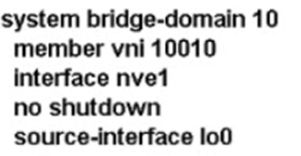 system bridge-domain 10
member vni 10010
interface nve1
no shutdown
source-interface lo0